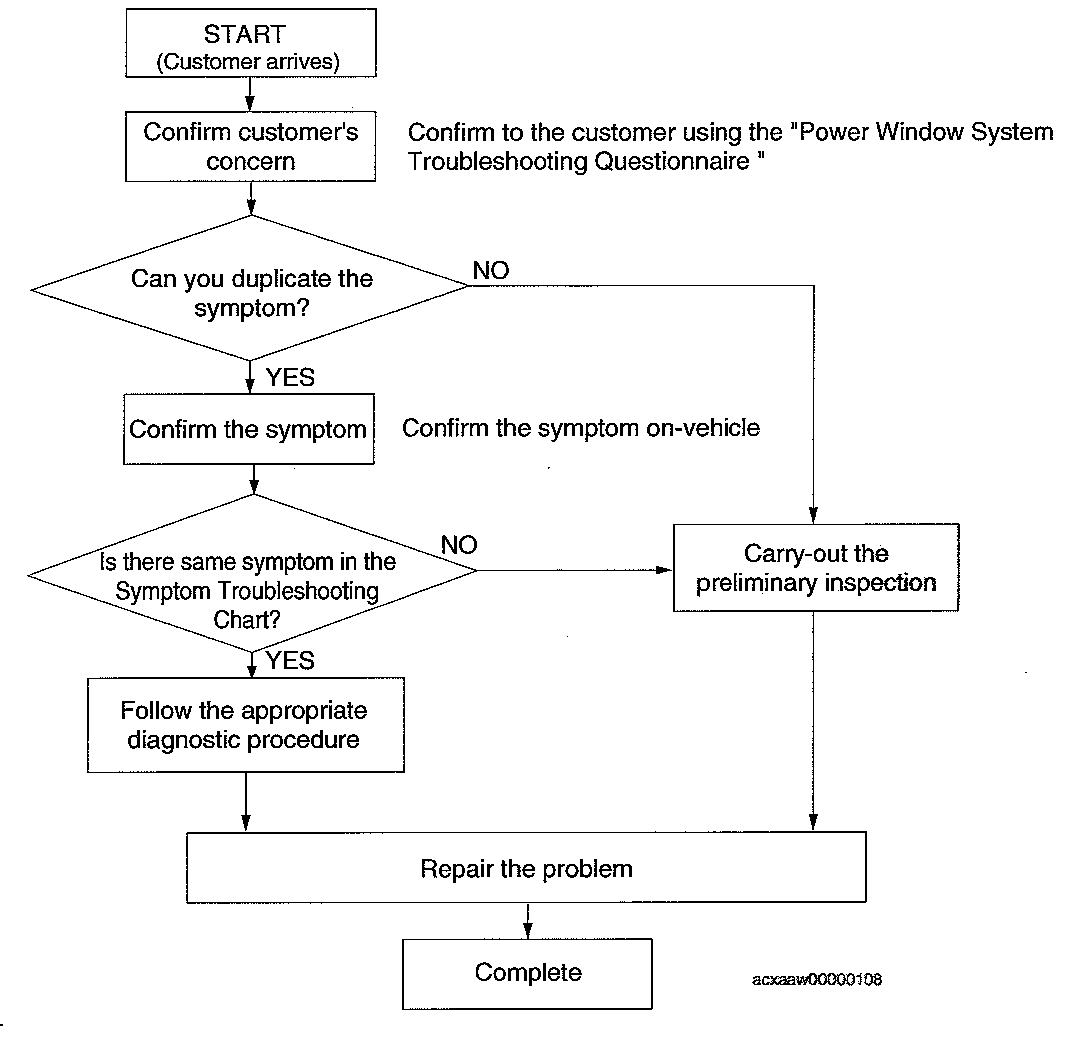 START
(Customer arrives)

Confirm customer's concern

Confirm to the customer using the "Power Window System Troubleshooting Questionnaire "

Can you duplicate the symptom?

NO

YES

Confirm the symptom

Confirm the symptom on-vehicle

Is there same symptom in the Symptom Troubleshooting Chart?

NO

Carry-out the preliminary inspection

YES

Follow the appropriate diagnostic procedure

Repair the problem

Complete

acxaaw00000108